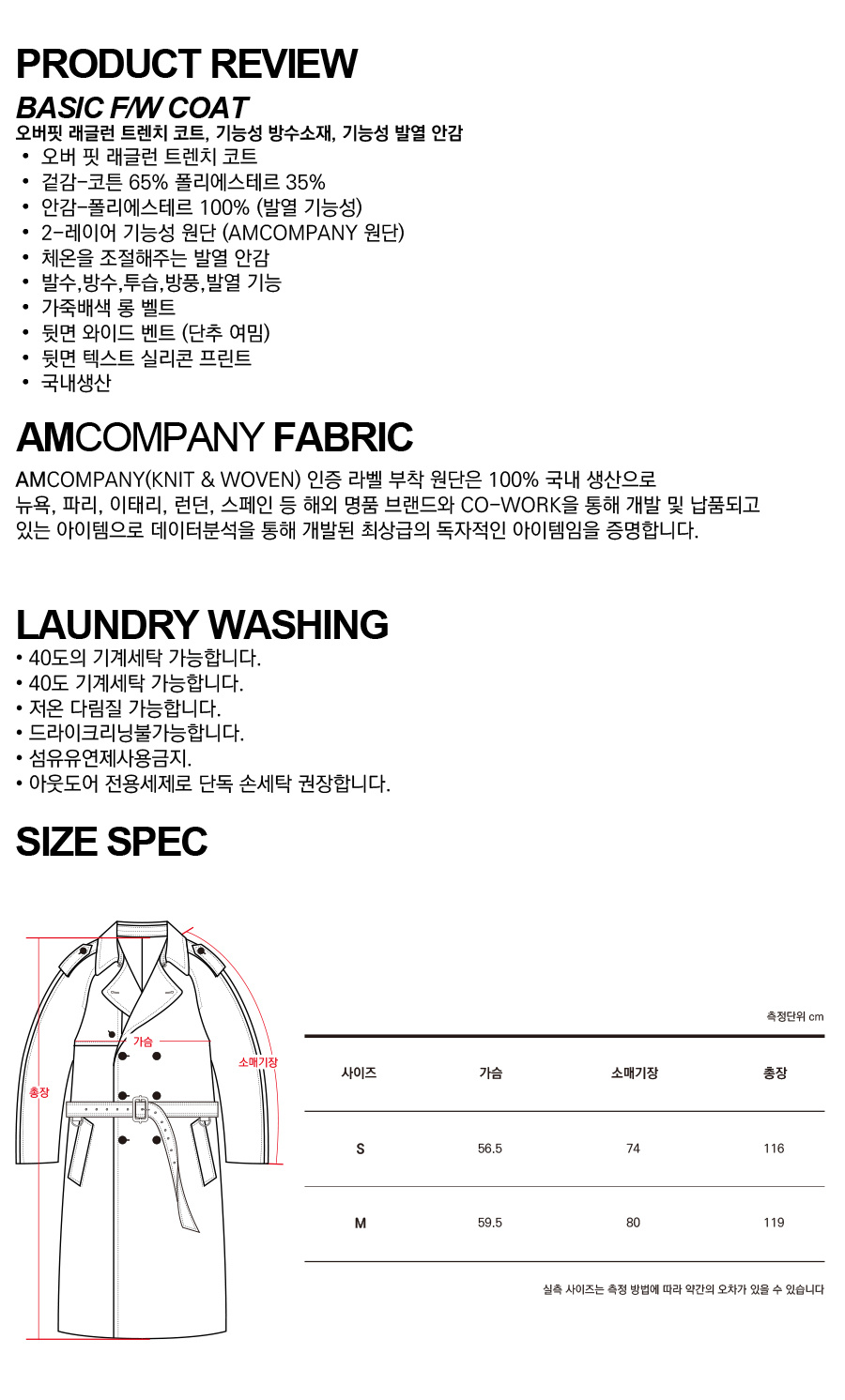 PRODUCT REVIEW
BASIC F/W COAT
오버핏 래글런 트렌치 코트, 기능성 방수소재, 기능성 발열 안감

• 오버 핏 래글런 트렌치 코트
• 겉감-코튼 65% 폴리에스테르 35%
• 안감-폴리에스테르 100% (발열 기능성)
• 2-레이어 기능성 원단 (AMCOMPANY 원단)
• 체온을 조절해주는 발열 안감
• 발수,방수,투습,방풍,발열 기능
• 가죽배색 롱 벨트
• 뒷면 와이드 벤트 (단추 여밈)
• 뒷면 텍스트 실리콘 프린트
• 국내생산

AMCOMPANY FABRIC
AMCOMPANY(KNIT & WOVEN) 인증 라벨 부착 원단은 100% 국내 생산으로 뉴욕, 파리, 이태리, 런던, 스페인 등 해외 명품 브랜드와 CO-WORK을 통해 개발 및 납품되고 있는 아이템으로 데이터분석을 통해 개발된 최상급의 독자적인 아이템임을 증명합니다.

LAUNDRY WASHING
• 40도의 기계세탁 가능합니다.
• 40도 기계세탁 가능합니다.
• 저온 다림질 가능합니다.
• 드라이크리닝불가능합니다.
• 섬유유연제사용금지.
• 아웃도어 전용세제로 단독 손세탁 권장합니다.

SIZE SPEC

가슴
소매기장
총장

측정단위 cm

| 사이즈 | 가슴 | 소매기장 | 총장 |
|---|---|---|---|
| S | 56.5 | 74 | 116 |
| M | 59.5 | 80 | 119 |

실측 사이즈는 측정 방법에 따라 약간의 오차가 있을 수 있습니다